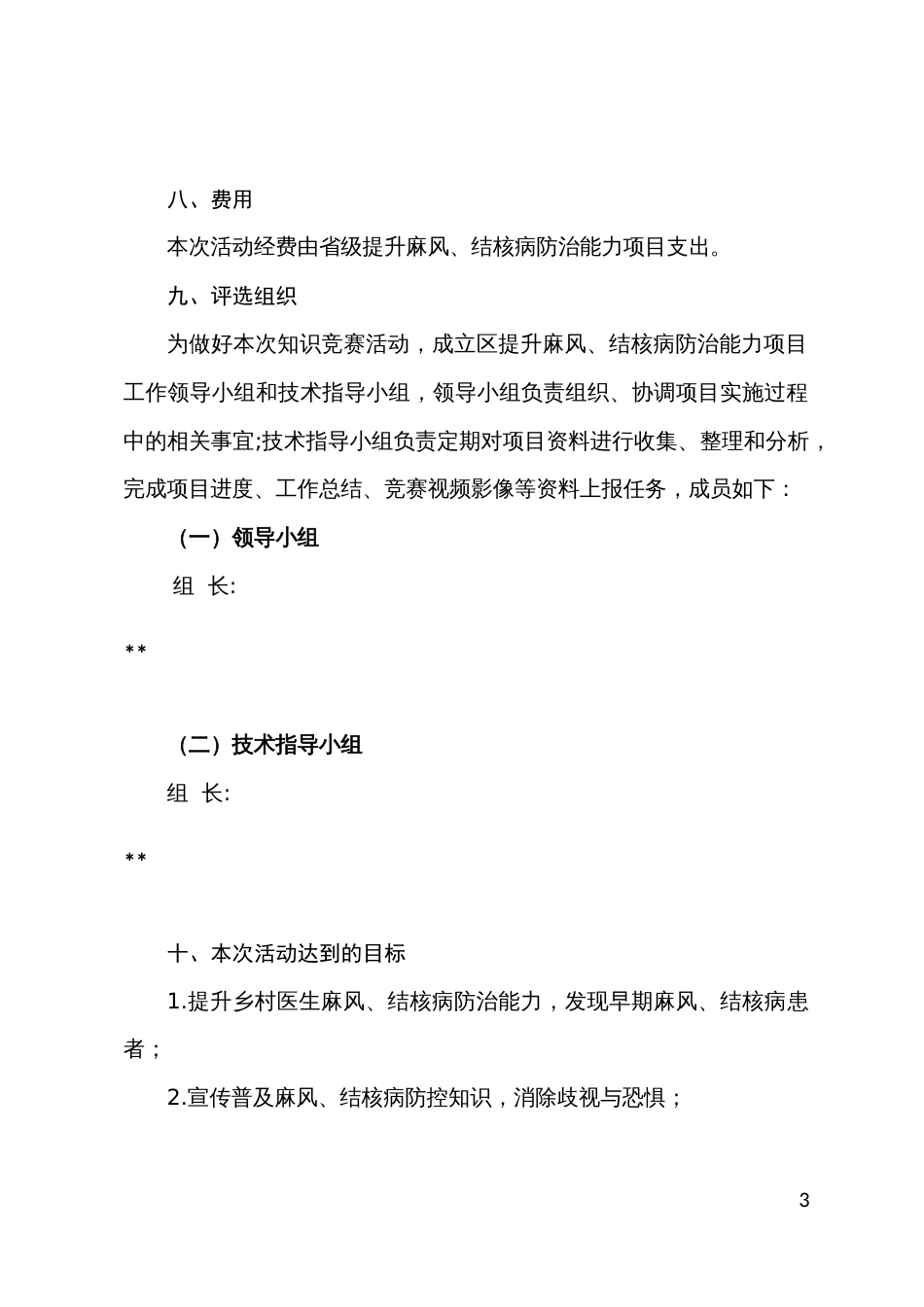 八、费用

本次活动经费由省级提升麻风、结核病防治能力项目支出。

九、评选组织

为做好本次知识竞赛活动，成立区提升麻风、结核病防治能力项目工作领导小组和技术指导小组，领导小组负责组织、协调项目实施过程中的相关事宜;技术指导小组负责定期对项目资料进行收集、整理和分析，完成项目进度、工作总结、竞赛视频影像等资料上报任务，成员如下：

（一）领导小组

组 长:

**

（二）技术指导小组

组 长:

**

十、本次活动达到的目标

1.提升乡村医生麻风、结核病防治能力，发现早期麻风、结核病患者；

2.宣传普及麻风、结核病防控知识，消除歧视与恐惧；

3